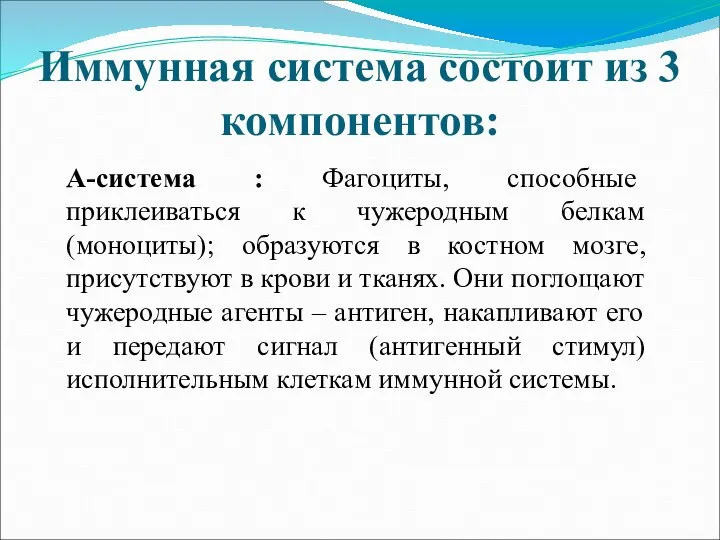 Иммунная система состоит из 3 компонентов:

А-система : Фагоциты, способные приклеиваться к чужеродным белкам (моноциты); образуются в костном мозге, присутствуют в крови и тканях. Они поглощают чужеродные агенты – антиген, накапливают его и передают сигнал (антигенный стимул) исполнительным клеткам иммунной системы.